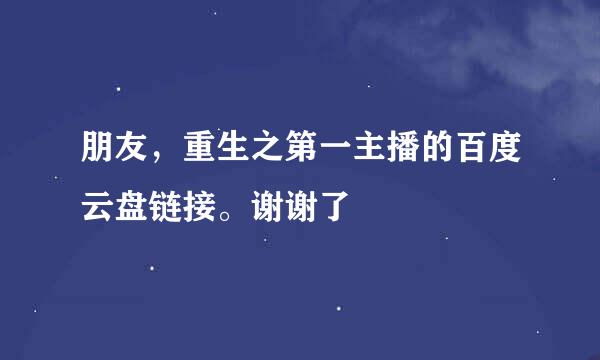 朋友，重生之第一主播的百度云盘链接。谢谢了